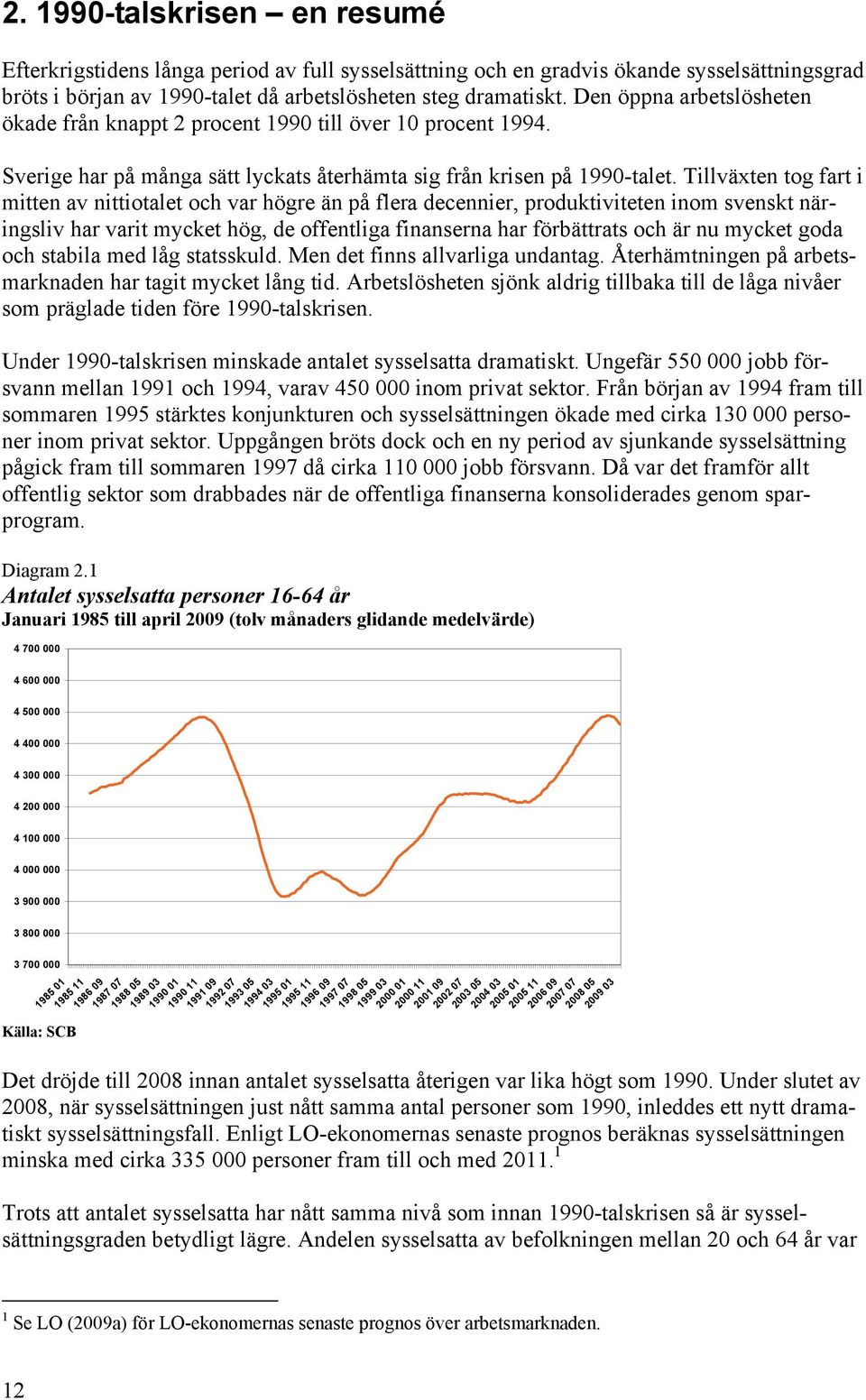 2. 1990-talskrisen – en resumé

Efterkrigstidens långa period av full sysselsättning och en gradvis ökande sysselsättningsgrad bröts i början av 1990-talet då arbetslösheten steg dramatiskt. Den öppna arbetslösheten ökade från knappt 2 procent 1990 till över 10 procent 1994.

Sverige har på många sätt lyckats återhämta sig från krisen på 1990-talet. Tillväxten tog fart i mitten av nittiotalet och var högre än på flera decennier, produktiviteten inom svenskt näringsliv har varit mycket hög, de offentliga finanserna har förbättrats och är nu mycket goda och stabila med låg statsskuld. Men det finns allvarliga undantag. Återhämtningen på arbetsmarknaden har tagit mycket lång tid. Arbetslösheten sjönk aldrig tillbaka till de låga nivåer som präglade tiden före 1990-talskrisen.

Under 1990-talskrisen minskade antalet sysselsatta dramatiskt. Ungefär 550 000 jobb försvann mellan 1991 och 1994, varav 450 000 inom privat sektor. Från början av 1994 fram till sommaren 1995 stärktes konjunkturen och sysselsättningen ökade med cirka 130 000 personer inom privat sektor. Uppgången bröts dock och en ny period av sjunkande sysselsättning pågick fram till sommaren 1997 då cirka 110 000 jobb försvann. Då var det framför allt offentlig sektor som drabbades när de offentliga finanserna konsoliderades genom sparprogram.

Diagram 2.1
Antalet sysselsatta personer 16-64 år
Januari 1985 till april 2009 (tolv månaders glidande medelvärde)

4 700 000
4 600 000
4 500 000
4 400 000
4 300 000
4 200 000
4 100 000
4 000 000
3 900 000
3 800 000
3 700 000

1985 01 1985 11 1986 09 1987 07 1988 05 1989 03 1990 01 1990 11 1991 09 1992 07 1993 05 1994 03 1995 01 1995 11 1996 09 1997 07 1998 05 1999 03 2000 01 2000 11 2001 09 2002 07 2003 05 2004 03 2005 01 2005 11 2006 09 2007 07 2008 05 2009 03

Källa: SCB

Det dröjde till 2008 innan antalet sysselsatta återigen var lika högt som 1990. Under slutet av 2008, när sysselsättningen just nått samma antal personer som 1990, inleddes ett nytt dramatiskt sysselsättningsfall. Enligt LO-ekonomernas senaste prognos beräknas sysselsättningen minska med cirka 335 000 personer fram till och med 2011.$^1$

Trots att antalet sysselsatta har nått samma nivå som innan 1990-talskrisen så är sysselsättningsgraden betydligt lägre. Andelen sysselsatta av befolkningen mellan 20 och 64 år var

$^1$ Se LO (2009a) för LO-ekonomernas senaste prognos över arbetsmarknaden.

12